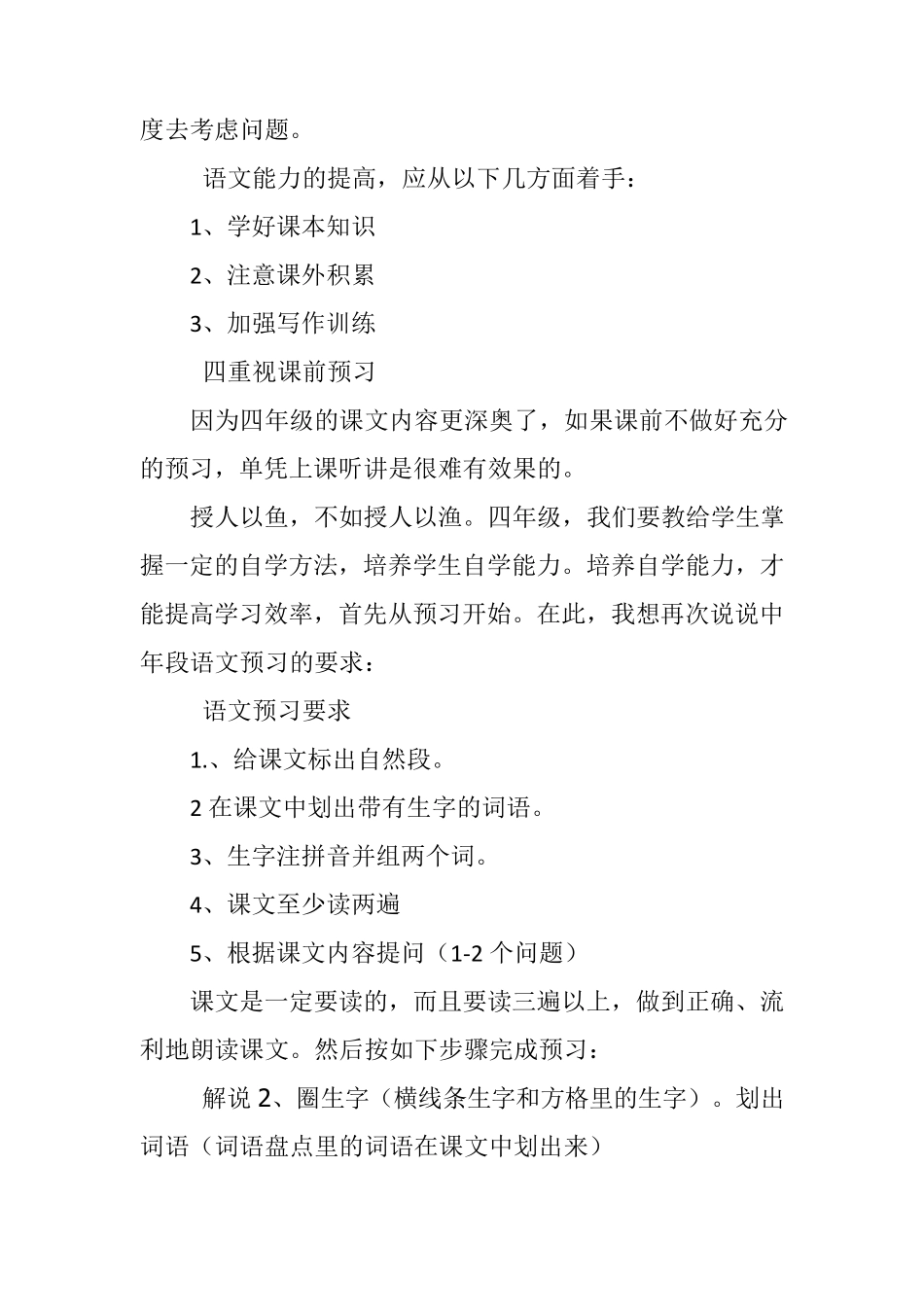 度去考虑问题。

语文能力的提高，应从以下几方面着手：

1、学好课本知识

2、注意课外积累

3、加强写作训练

四重视课前预习

因为四年级的课文内容更深奥了，如果课前不做好充分的预习，单凭上课听讲是很难有效果的。

授人以鱼，不如授人以渔。四年级，我们要教给学生掌握一定的自学方法，培养学生自学能力。培养自学能力，才能提高学习效率，首先从预习开始。在此，我想再次说说中年段语文预习的要求：

语文预习要求

1.、给课文标出自然段。

2 在课文中划出带有生字的词语。

3、生字注拼音并组两个词。

4、课文至少读两遍

5、根据课文内容提问（1-2 个问题）

课文是一定要读的，而且要读三遍以上，做到正确、流利地朗读课文。然后按如下步骤完成预习：

解说 2、圈生字（横线条生字和方格里的生字）。划出词语（词语盘点里的词语在课文中划出来）